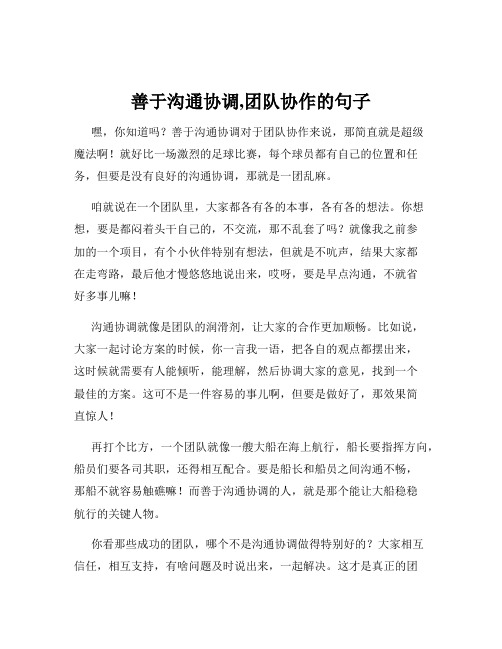 善于沟通协调,团队协作的句子

嘿，你知道吗？善于沟通协调对于团队协作来说，那简直就是超级魔法啊！就好比一场激烈的足球比赛，每个球员都有自己的位置和任务，但要是没有良好的沟通协调，那就是一团乱麻。

咱就说在一个团队里，大家都各有各的本事，各有各的想法。你想想，要是都闷着头干自己的，不交流，那不乱套了吗？就像我之前参加的一个项目，有个小伙伴特别有想法，但就是不吭声，结果大家都在走弯路，最后他才慢悠悠地说出来，哎呀，要是早点沟通，不就省好多事儿嘛！

沟通协调就像是团队的润滑剂，让大家的合作更加顺畅。比如说，大家一起讨论方案的时候，你一言我一语，把各自的观点都摆出来，这时候就需要有人能倾听，能理解，然后协调大家的意见，找到一个最佳的方案。这可不是一件容易的事儿啊，但要是做好了，那效果简直惊人！

再打个比方，一个团队就像一艘大船在海上航行，船长要指挥方向，船员们要各司其职，还得相互配合。要是船长和船员之间沟通不畅，那船不就容易触礁嘛！而善于沟通协调的人，就是那个能让大船稳稳航行的关键人物。

你看那些成功的团队，哪个不是沟通协调做得特别好的？大家相互信任，相互支持，有啥问题及时说出来，一起解决。这才是真正的团